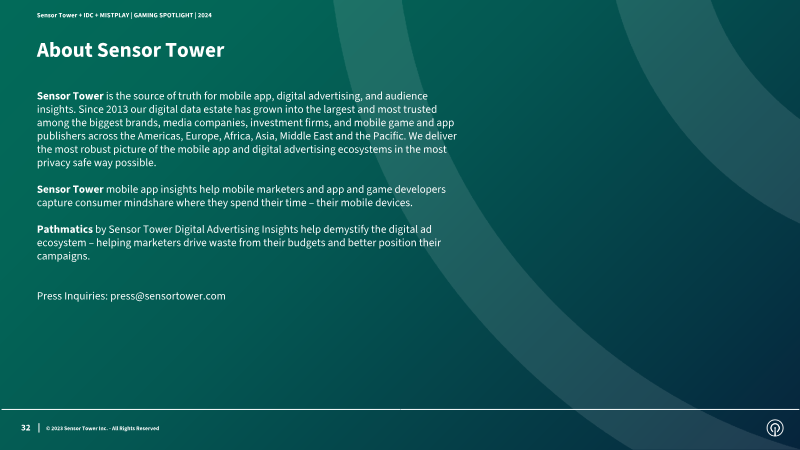 Sensor Tower + IDC + MISTPLAY | GAMING SPOTLIGHT | 2024

About Sensor Tower

Sensor Tower is the source of truth for mobile app, digital advertising, and audience insights. Since 2013 our digital data estate has grown into the largest and most trusted among the biggest brands, media companies, investment firms, and mobile game and app publishers across the Americas, Europe, Africa, Asia, Middle East and the Pacific. We deliver the most robust picture of the mobile app and digital advertising ecosystems in the most privacy safe way possible.

Sensor Tower mobile app insights help mobile marketers and app and game developers capture consumer mindshare where they spend their time – their mobile devices.

Pathmatics by Sensor Tower Digital Advertising Insights help demystify the digital ad ecosystem – helping marketers drive waste from their budgets and better position their campaigns.

Press Inquiries: press@sensortower.com

32 | © 2023 Sensor Tower Inc. - All Rights Reserved